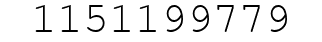 1151199779